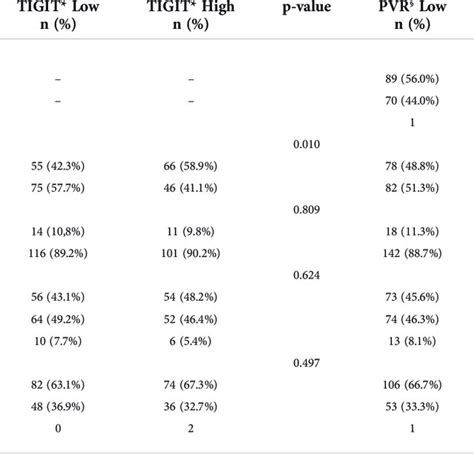 | TIGIT* Low n (%) | TIGIT* High n (%) | p-value | PVR§ Low n (%) |
|---|---|---|---|
| – | – | | 89 (56.0%) |
| – | – | | 70 (44.0%) |
| | | | 1 |
| | | 0.010 | |
| 55 (42.3%) | 66 (58.9%) | | 78 (48.8%) |
| 75 (57.7%) | 46 (41.1%) | | 82 (51.3%) |
| | | 0.809 | |
| 14 (10,8%) | 11 (9.8%) | | 18 (11.3%) |
| 116 (89.2%) | 101 (90.2%) | | 142 (88.7%) |
| | | 0.624 | |
| 56 (43.1%) | 54 (48.2%) | | 73 (45.6%) |
| 64 (49.2%) | 52 (46.4%) | | 74 (46.3%) |
| 10 (7.7%) | 6 (5.4%) | | 13 (8.1%) |
| | | 0.497 | |
| 82 (63.1%) | 74 (67.3%) | | 106 (66.7%) |
| 48 (36.9%) | 36 (32.7%) | | 53 (33.3%) |
| 0 | 2 | | 1 |